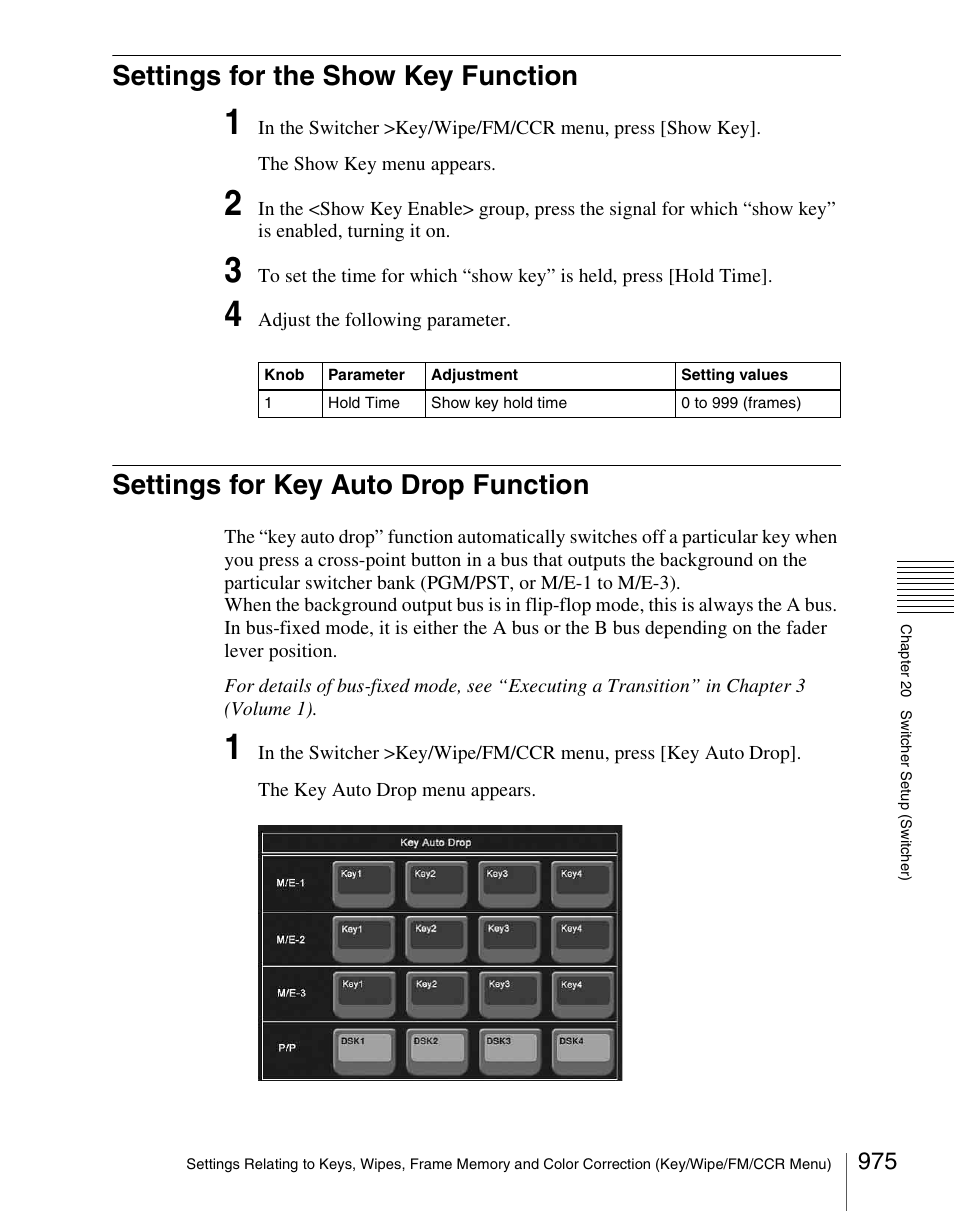 Settings for the Show Key Function

1 In the Switcher >Key/Wipe/FM/CCR menu, press [Show Key].

The Show Key menu appears.

2 In the <Show Key Enable> group, press the signal for which “show key” is enabled, turning it on.

3 To set the time for which “show key” is held, press [Hold Time].

4 Adjust the following parameter.

| Knob | Parameter | Adjustment | Setting values |
|---|---|---|---|
| 1 | Hold Time | Show key hold time | 0 to 999 (frames) |

Settings for Key Auto Drop Function

The “key auto drop” function automatically switches off a particular key when you press a cross-point button in a bus that outputs the background on the particular switcher bank (PGM/PST, or M/E-1 to M/E-3).
When the background output bus is in flip-flop mode, this is always the A bus. In bus-fixed mode, it is either the A bus or the B bus depending on the fader lever position.

For details of bus-fixed mode, see “Executing a Transition” in Chapter 3 (Volume 1).

1 In the Switcher >Key/Wipe/FM/CCR menu, press [Key Auto Drop].

The Key Auto Drop menu appears.

Key Auto Drop
M/E-1 Key1 Key2 Key3 Key4
M/E-2 Key1 Key2 Key3 Key4
M/E-3 Key1 Key2 Key3 Key4
P/P DSK1 DSK2 DSK3 DSK4

Chapter 20 Switcher Setup (Switcher)

Settings Relating to Keys, Wipes, Frame Memory and Color Correction (Key/Wipe/FM/CCR Menu) 975